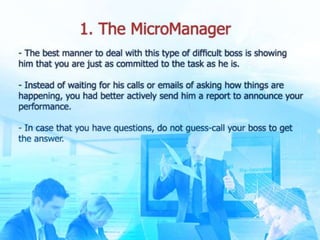 1. The MicroManager

- The best manner to deal with this type of difficult boss is showing him that you are just as committed to the task as he is.

- Instead of waiting for his calls or emails of asking how things are happening, you had better actively send him a report to announce your performance.

- In case that you have questions, do not guess-call your boss to get the answer.